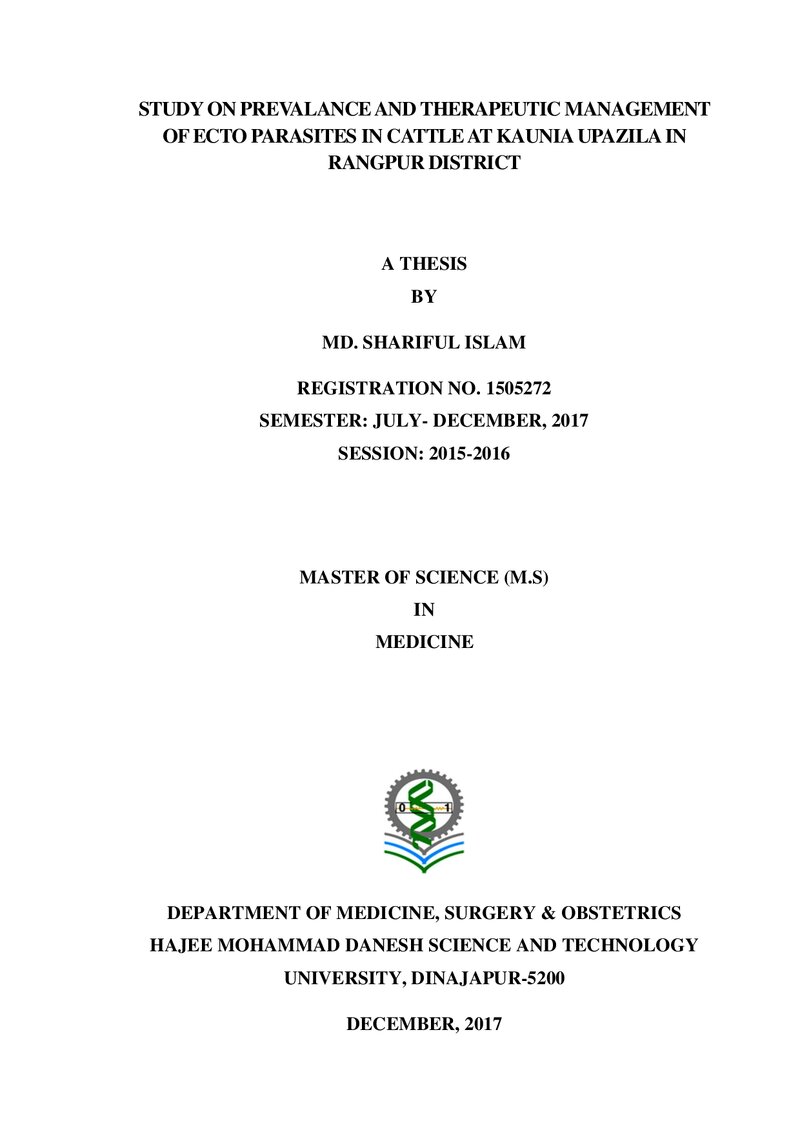 STUDY ON PREVALANCE AND THERAPEUTIC MANAGEMENT OF ECTO PARASITES IN CATTLE AT KAUNIA UPAZILA IN RANGPUR DISTRICT

A THESIS
BY

MD. SHARIFUL ISLAM

REGISTRATION NO. 1505272
SEMESTER: JULY- DECEMBER, 2017
SESSION: 2015-2016

MASTER OF SCIENCE (M.S)
IN
MEDICINE

DEPARTMENT OF MEDICINE, SURGERY & OBSTETRICS
HAJEE MOHAMMAD DANESH SCIENCE AND TECHNOLOGY UNIVERSITY, DINAJAPUR-5200

DECEMBER, 2017